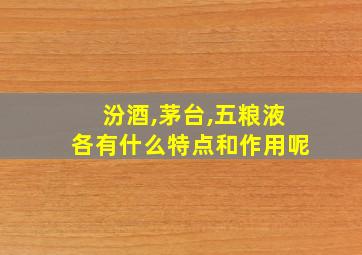 汾酒,茅台,五粮液
各有什么特点和作用呢